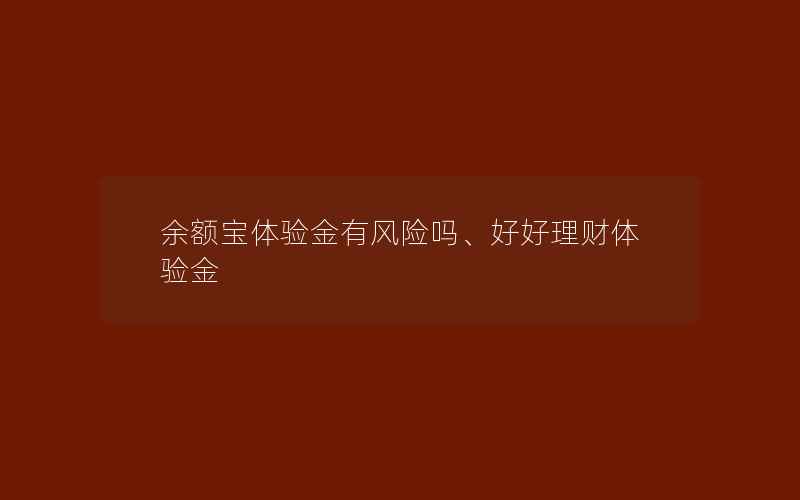 余额宝体验金有风险吗、好好理财体验金